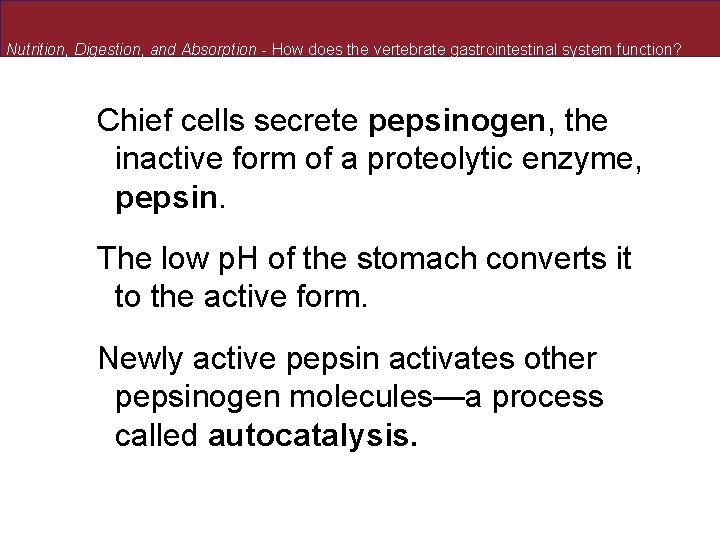 Nutrition, Digestion, and Absorption - How does the vertebrate gastrointestinal system function?

Chief cells secrete pepsinogen, the inactive form of a proteolytic enzyme, pepsin.

The low pH of the stomach converts it to the active form.

Newly active pepsin activates other pepsinogen molecules—a process called autocatalysis.